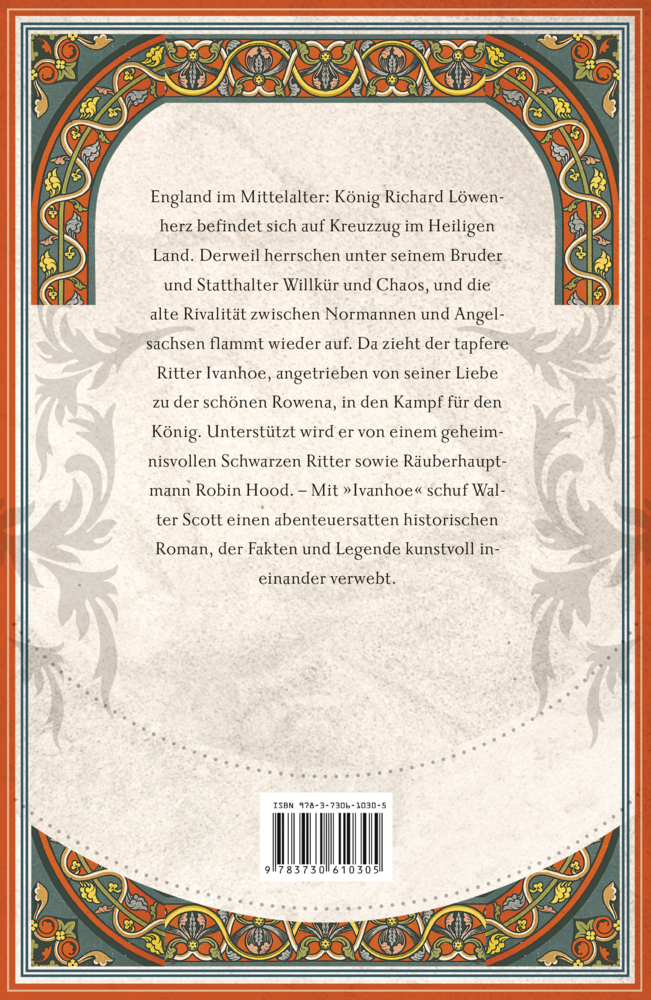 England im Mittelalter: König Richard Löwenherz befindet sich auf Kreuzzug im Heiligen Land. Derweil herrschen unter seinem Bruder und Statthalter Willkür und Chaos, und die alte Rivalität zwischen Normannen und Angelsachsen flammt wieder auf. Da zieht der tapfere Ritter Ivanhoe, angetrieben von seiner Liebe zu der schönen Rowena, in den Kampf für den König. Unterstützt wird er von einem geheimnisvollen Schwarzen Ritter sowie Räuberhauptmann Robin Hood. – Mit »Ivanhoe« schuf Walter Scott einen abenteuersatten historischen Roman, der Fakten und Legende kunstvoll ineinander verwebt.

ISBN 978-3-7306-1030-5

9 783730 610305